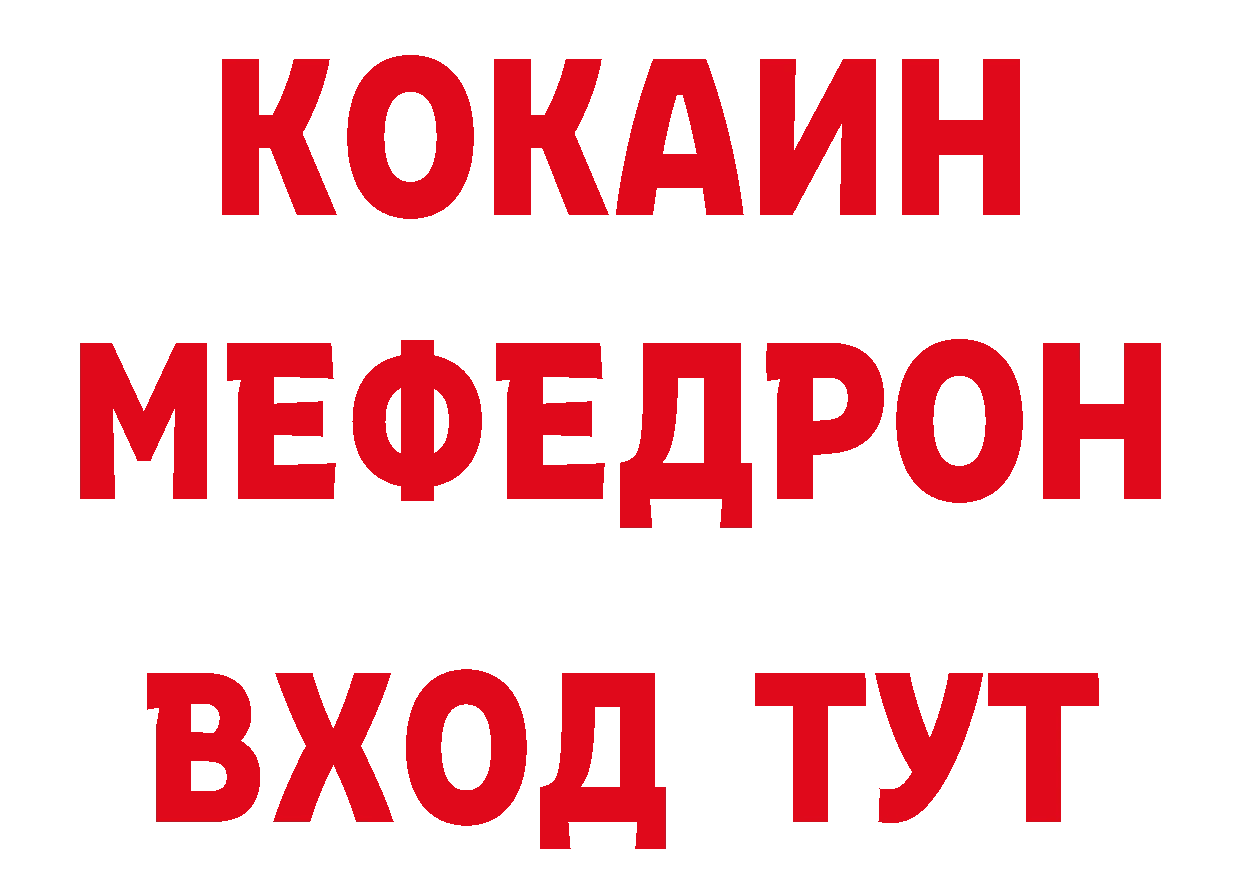 КОКАИН
МЕФЕДРОН
ВХОД ТУТ